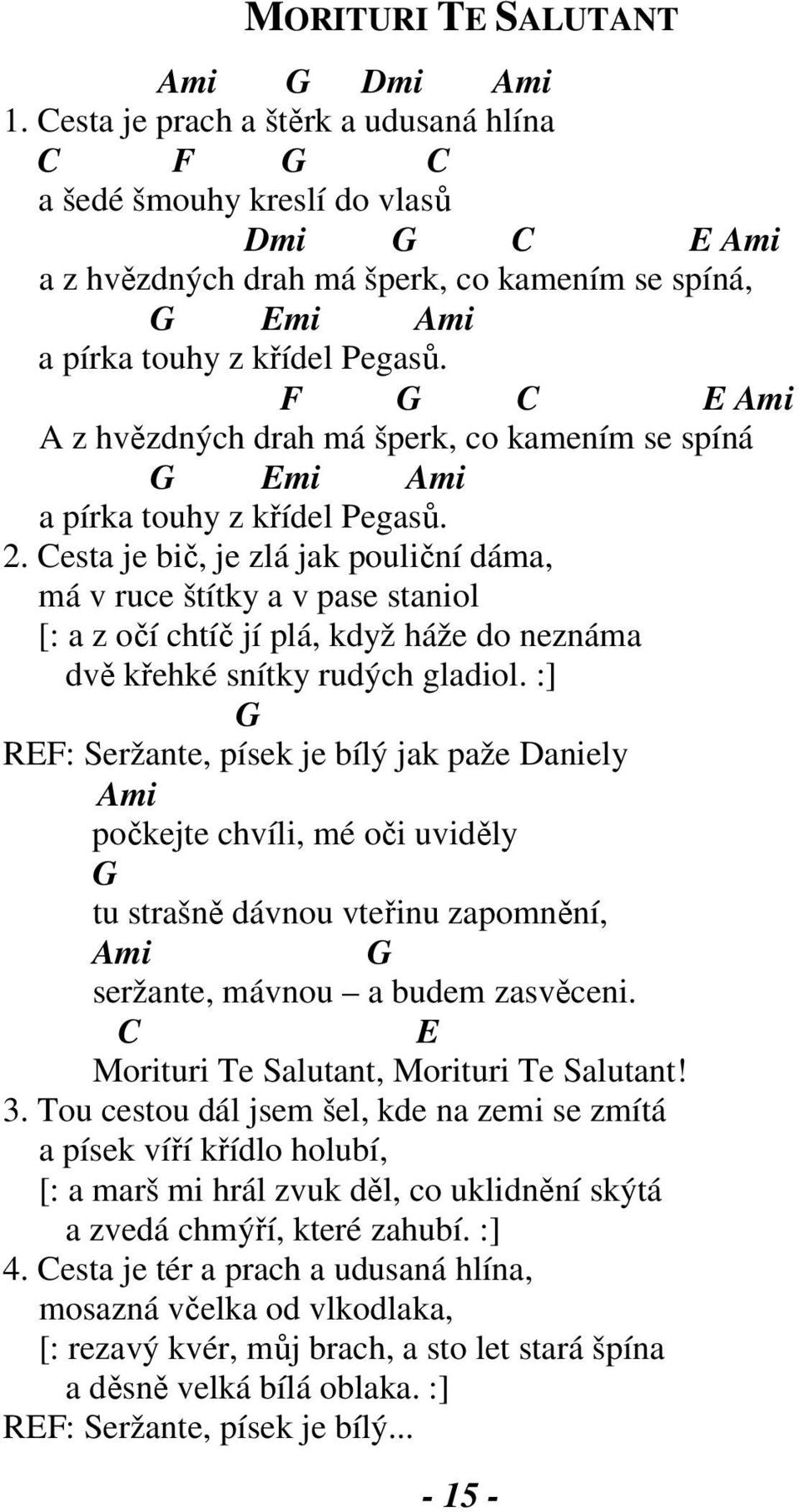 MORITURI TE SALUTANT

Ami G Dmi Ami
1. Cesta je prach a štěrk a udusaná hlína
C F G C
a šedé šmouhy kreslí do vlasů
Dmi G C E Ami
a z hvězdných drah má šperk, co kamením se spíná,
G Emi Ami
a pírka touhy z křídel Pegasů.
F G C E Ami
A z hvězdných drah má šperk, co kamením se spíná
G Emi Ami
a pírka touhy z křídel Pegasů.
2. Cesta je bič, je zlá jak pouliční dáma,
má v ruce štítky a v pase staniol
[: a z očí chtíč jí plá, když háže do neznáma
dvě křehké snítky rudých gladiol. :]
G
REF: Seržante, písek je bílý jak paže Daniely
Ami
počkejte chvíli, mé oči uviděly
G
tu strašně dávnou vteřinu zapomnění,
Ami G
seržante, mávnou – a budem zasvěceni.
C E
Morituri Te Salutant, Morituri Te Salutant!
3. Tou cestou dál jsem šel, kde na zemi se zmítá
a písek víří křídlo holubí,
[: a marš mi hrál zvuk děl, co uklidnění skýtá
a zvedá chmýří, které zahubí. :]
4. Cesta je tér a prach a udusaná hlína,
mosazná včelka od vlkodlaka,
[: rezavý kvér, můj brach, a sto let stará špína
a děsně velká bílá oblaka. :]
REF: Seržante, písek je bílý...

- 15 -